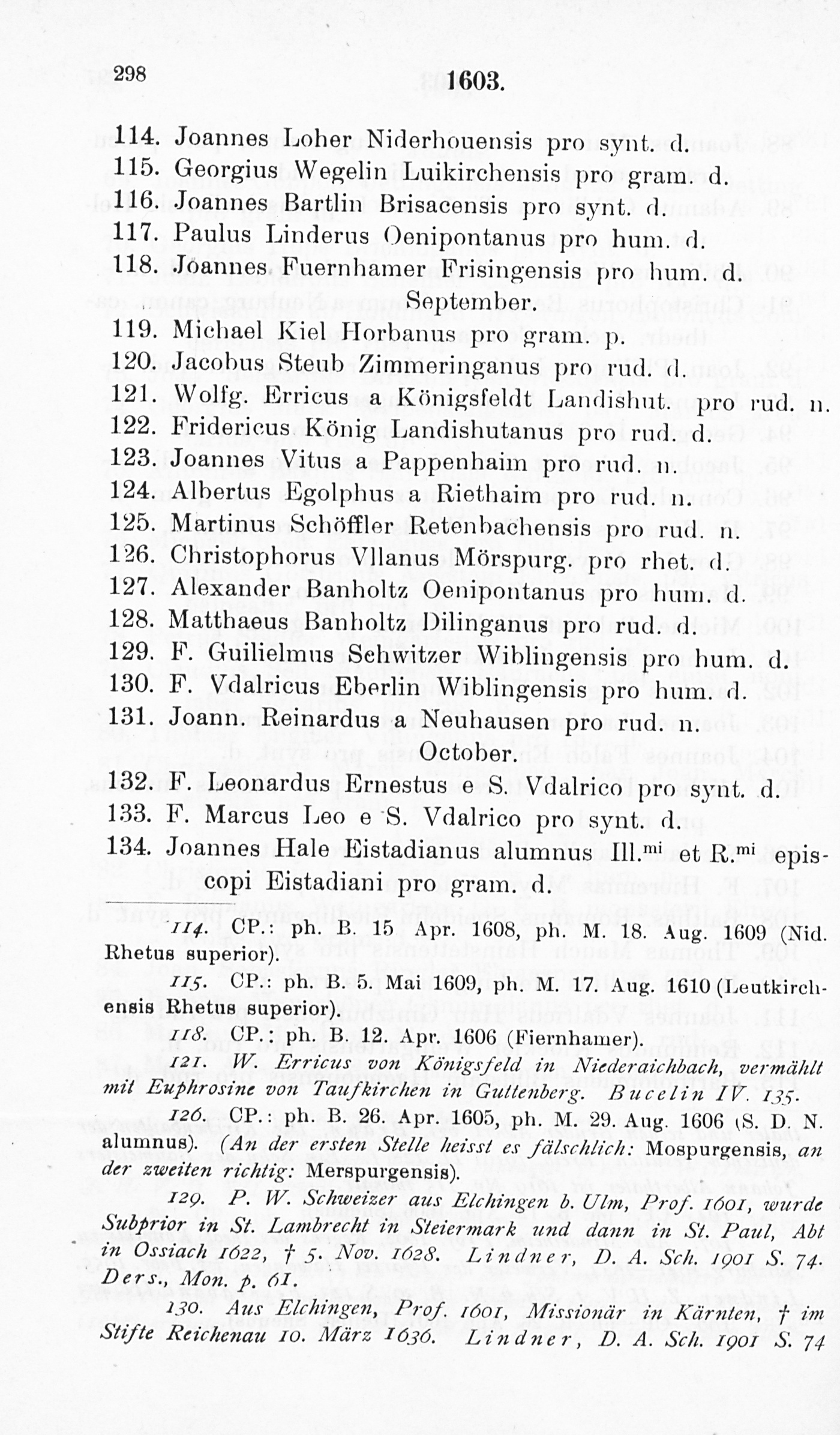 298 1603.

114. Joannes Loher Niderhouensis pro synt. d.
115. Georgius Wegelin Luikirchensis pro gram. d.
116. Joannes Bartlin Brisacensis pro synt. d.
117. Paulus Linderus Oenipontanus pro hum. d.
118. Joannes Fuernhamer Frisingensis pro hum. d.

September.

119. Michael Kiel Horbanus pro gram. p.
120. Jacobus Steub Zimmeringanus pro rud. d.
121. Wolfg. Erricus a Königsfeldt Landishut. pro rud. n.
122. Fridericus König Landishutanus pro rud. d.
123. Joannes Vitus a Pappenhaim pro rud. n.
124. Albertus Egolphus a Riethaim pro rud. n.
125. Martinus Schöffler Retenbachensis pro rud. n.
126. Christophorus Vllanus Mörspurg. pro rhet. d.
127. Alexander Banholtz Oenipontanus pro hum. d.
128. Matthaeus Banholtz Dilinganus pro rud. d.
129. F. Guilielmus Sehwitzer Wiblingensis pro hum. d.
130. F. Vdalricus Eberlin Wiblingensis pro hum. d.
131. Joann. Reinardus a Neuhausen pro rud. n.

October.

132. F. Leonardus Ernestus e S. Vdalrico pro synt. d.
133. F. Marcus Leo e S. Vdalrico pro synt. d.
134. Joannes Hale Eistadianus alumnus Ill.$^{mi}$ et R.$^{mi}$ episcopi Eistadiani pro gram. d.

114. CP.: ph. B. 15 Apr. 1608, ph. M. 18. Aug. 1609 (Nid. Rhetus superior).

115. CP.: ph. B. 5. Mai 1609, ph. M. 17. Aug. 1610 (Leutkirchensis Rhetus superior).

118. CP.: ph. B. 12. Apr. 1606 (Fiernhamer).

121. W. Erricus von Königsfeld in Niederaichbach, vermählt mit Euphrosine von Taufkirchen in Guttenberg. Bucelin IV. 135.

126. CP.: ph. B. 26. Apr. 1605, ph. M. 29. Aug. 1606 (S. D. N. alumnus). (An der ersten Stelle heisst es fälschlich: Mospurgensis, an der zweiten richtig: Merspurgensis).

129. P. W. Schweizer aus Elchingen b. Ulm, Prof. 1601, wurde Subprior in St. Lambrecht in Steiermark und dann in St. Paul, Abt in Ossiach 1622, † 5. Nov. 1628. Lindner, D. A. Sch. 1901 S. 74. Ders., Mon. p. 61.

130. Aus Elchingen, Prof. 1601, Missionär in Kärnten, † im Stifte Reichenau 10. März 1636. Lindner, D. A. Sch. 1901 S. 74